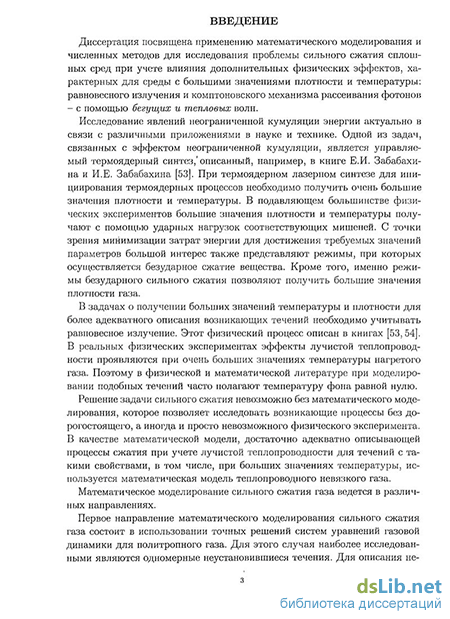 ВВЕДЕНИЕ

Диссертация посвящена применению математического моделирования и численных методов для исследования проблемы сильного сжатия сплошных сред при учете влияния дополнительных физических эффектов, характерных для среды с большими значениями плотности и температуры: равновесного излучения и комптоновского механизма рассеивания фотонов – с помощью бегущих и тепловых волн.

Исследование явлений неограниченной кумуляции энергии актуально в связи с различными приложениями в науке и технике. Одной из задач, связанных с эффектом неограниченной кумуляции, является управляемый термоядерный синтез, описанный, например, в книге Е.И. Забабахина и И.Е. Забабахина [53]. При термоядерном лазерном синтезе для инициирования термоядерных процессов необходимо получить очень большие значения плотности и температуры. В подавляющем большинстве физических экспериментов большие значения плотности и температуры получают с помощью ударных нагрузок соответствующих мишеней. С точки зрения минимизации затрат энергии для достижения требуемых значений параметров большой интерес также представляют режимы, при которых осуществляется безударное сжатие вещества. Кроме того, именно режимы безударного сильного сжатия позволяют получить большие значения плотности газа.

В задачах о получении больших значений температуры и плотности для более адекватного описания возникающих течений необходимо учитывать равновесное излучение. Этот физический процесс описан в книгах [53, 54]. В реальных физических экспериментах эффекты лучистой теплопроводности проявляются при очень больших значениях температуры нагретого газа. Поэтому в физической и математической литературе при моделировании подобных течений часто полагают температуру фона равной нулю.

Решение задачи сильного сжатия невозможно без математического моделирования, которое позволяет исследовать возникающие процессы без дорогостоящего, а иногда и просто невозможного физического эксперимента. В качестве математической модели, достаточно адекватно описывающей процессы сжатия при учете лучистой теплопроводности для течений с такими свойствами, в том числе, при больших значениях температуры, используется математическая модель теплопроводного невязкого газа.

Математическое моделирование сильного сжатия газа ведется в различных направлениях.

Первое направление математического моделирования сильного сжатия газа состоит в использовании точных решений систем уравнений газовой динамики для политропного газа. Для этого случая наиболее исследованными являются одномерные неустановившиеся течения. Для описания не-

3

dsLib.net
библиотека диссертаций